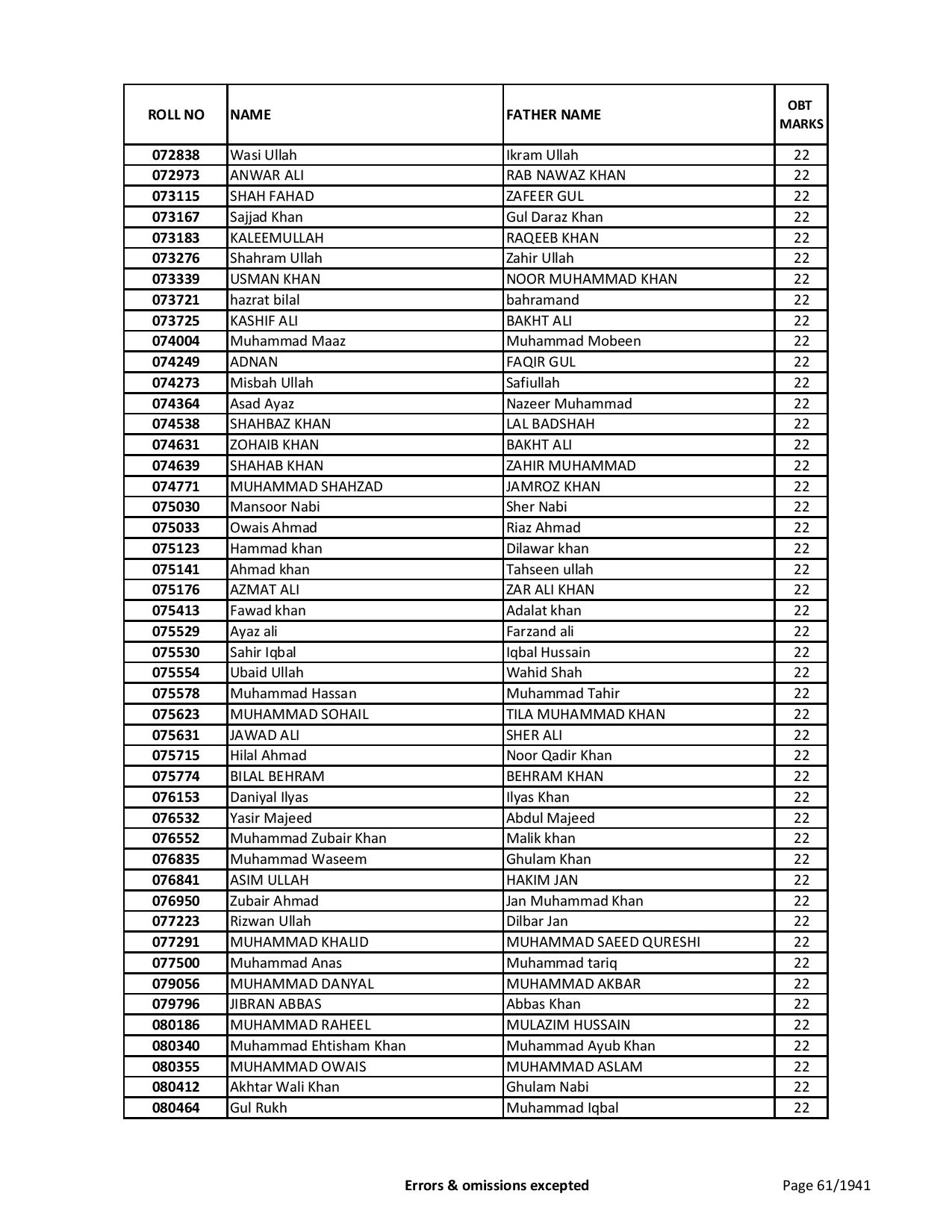 | ROLL NO | NAME | FATHER NAME | OBT MARKS |
|---|---|---|---|
| 072838 | Wasi Ullah | Ikram Ullah | 22 |
| 072973 | ANWAR ALI | RAB NAWAZ KHAN | 22 |
| 073115 | SHAH FAHAD | ZAFEER GUL | 22 |
| 073167 | Sajjad Khan | Gul Daraz Khan | 22 |
| 073183 | KALEEMULLAH | RAQEEB KHAN | 22 |
| 073276 | Shahram Ullah | Zahir Ullah | 22 |
| 073339 | USMAN KHAN | NOOR MUHAMMAD KHAN | 22 |
| 073721 | hazrat bilal | bahramand | 22 |
| 073725 | KASHIF ALI | BAKHT ALI | 22 |
| 074004 | Muhammad Maaz | Muhammad Mobeen | 22 |
| 074249 | ADNAN | FAQIR GUL | 22 |
| 074273 | Misbah Ullah | Safiullah | 22 |
| 074364 | Asad Ayaz | Nazeer Muhammad | 22 |
| 074538 | SHAHBAZ KHAN | LAL BADSHAH | 22 |
| 074631 | ZOHAIB KHAN | BAKHT ALI | 22 |
| 074639 | SHAHAB KHAN | ZAHIR MUHAMMAD | 22 |
| 074771 | MUHAMMAD SHAHZAD | JAMROZ KHAN | 22 |
| 075030 | Mansoor Nabi | Sher Nabi | 22 |
| 075033 | Owais Ahmad | Riaz Ahmad | 22 |
| 075123 | Hammad khan | Dilawar khan | 22 |
| 075141 | Ahmad khan | Tahseen ullah | 22 |
| 075176 | AZMAT ALI | ZAR ALI KHAN | 22 |
| 075413 | Fawad khan | Adalat khan | 22 |
| 075529 | Ayaz ali | Farzand ali | 22 |
| 075530 | Sahir Iqbal | Iqbal Hussain | 22 |
| 075554 | Ubaid Ullah | Wahid Shah | 22 |
| 075578 | Muhammad Hassan | Muhammad Tahir | 22 |
| 075623 | MUHAMMAD SOHAIL | TILA MUHAMMAD KHAN | 22 |
| 075631 | JAWAD ALI | SHER ALI | 22 |
| 075715 | Hilal Ahmad | Noor Qadir Khan | 22 |
| 075774 | BILAL BEHRAM | BEHRAM KHAN | 22 |
| 076153 | Daniyal Ilyas | Ilyas Khan | 22 |
| 076532 | Yasir Majeed | Abdul Majeed | 22 |
| 076552 | Muhammad Zubair Khan | Malik khan | 22 |
| 076835 | Muhammad Waseem | Ghulam Khan | 22 |
| 076841 | ASIM ULLAH | HAKIM JAN | 22 |
| 076950 | Zubair Ahmad | Jan Muhammad Khan | 22 |
| 077223 | Rizwan Ullah | Dilbar Jan | 22 |
| 077291 | MUHAMMAD KHALID | MUHAMMAD SAEED QURESHI | 22 |
| 077500 | Muhammad Anas | Muhammad tariq | 22 |
| 079056 | MUHAMMAD DANYAL | MUHAMMAD AKBAR | 22 |
| 079796 | JIBRAN ABBAS | Abbas Khan | 22 |
| 080186 | MUHAMMAD RAHEEL | MULAZIM HUSSAIN | 22 |
| 080340 | Muhammad Ehtisham Khan | Muhammad Ayub Khan | 22 |
| 080355 | MUHAMMAD OWAIS | MUHAMMAD ASLAM | 22 |
| 080412 | Akhtar Wali Khan | Ghulam Nabi | 22 |
| 080464 | Gul Rukh | Muhammad Iqbal | 22 |

Errors & omissions excepted

Page 61/1941